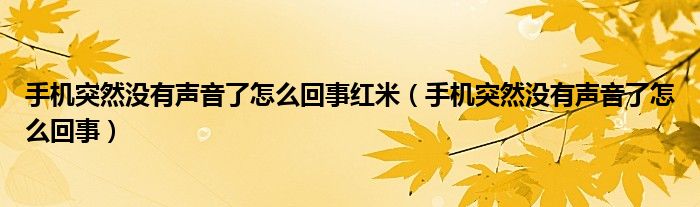 手机突然没有声音了怎么回事红米（手机突然没有声音了怎么回事）